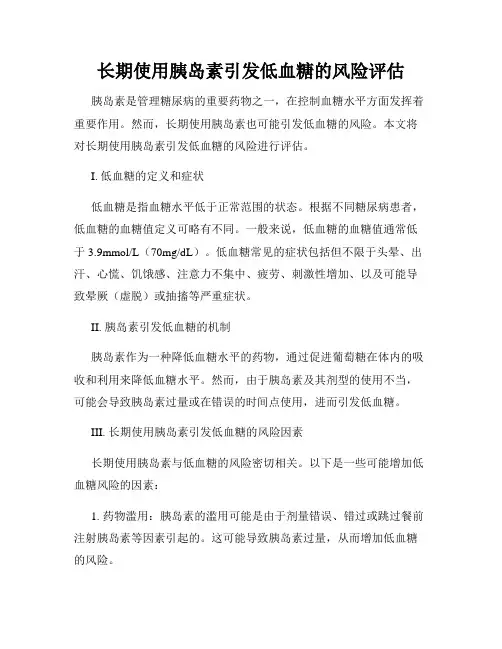 长期使用胰岛素引发低血糖的风险评估

胰岛素是管理糖尿病的重要药物之一，在控制血糖水平方面发挥着重要作用。然而，长期使用胰岛素也可能引发低血糖的风险。本文将对长期使用胰岛素引发低血糖的风险进行评估。

I. 低血糖的定义和症状

低血糖是指血糖水平低于正常范围的状态。根据不同糖尿病患者，低血糖的血糖值定义可略有不同。一般来说，低血糖的血糖值通常低于 3.9mmol/L（70mg/dL）。低血糖常见的症状包括但不限于头晕、出汗、心慌、饥饿感、注意力不集中、疲劳、刺激性增加、以及可能导致晕厥（虚脱）或抽搐等严重症状。

II. 胰岛素引发低血糖的机制

胰岛素作为一种降低血糖水平的药物，通过促进葡萄糖在体内的吸收和利用来降低血糖水平。然而，由于胰岛素及其剂型的使用不当，可能会导致胰岛素过量或在错误的时间点使用，进而引发低血糖。

III. 长期使用胰岛素引发低血糖的风险因素

长期使用胰岛素与低血糖的风险密切相关。以下是一些可能增加低血糖风险的因素：

1. 药物滥用：胰岛素的滥用可能是由于剂量错误、错过或跳过餐前注射胰岛素等因素引起的。这可能导致胰岛素过量，从而增加低血糖的风险。